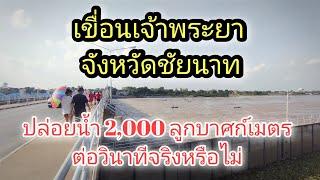 เขื่อนเจ้าพระยา
จังหวัดชัยนาท

ปล่อยน้ำ 2,000 ลูกบาศก์เมตร
ต่อวินาทีจริงหรือไม่